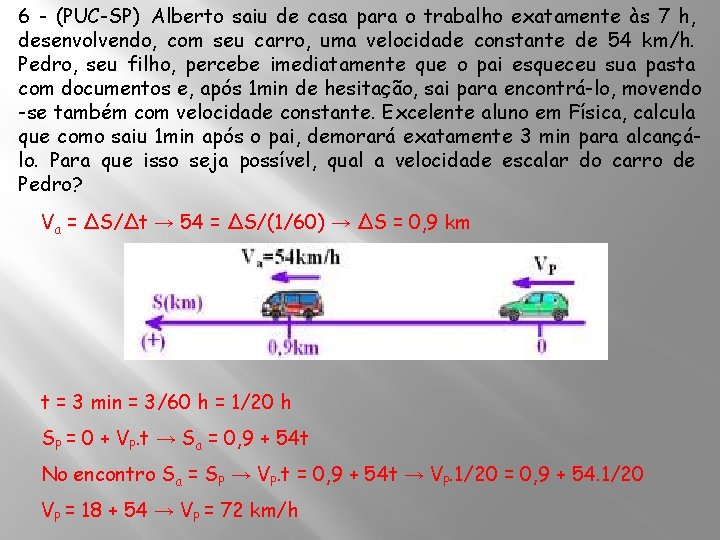 6 - (PUC-SP) Alberto saiu de casa para o trabalho exatamente às 7 h, desenvolvendo, com seu carro, uma velocidade constante de 54 km/h. Pedro, seu filho, percebe imediatamente que o pai esqueceu sua pasta com documentos e, após 1min de hesitação, sai para encontrá-lo, movendo-se também com velocidade constante. Excelente aluno em Física, calcula que como saiu 1min após o pai, demorará exatamente 3 min para alcançá-lo. Para que isso seja possível, qual a velocidade escalar do carro de Pedro?

$V_a = \Delta S/\Delta t \rightarrow 54 = \Delta S/(1/60) \rightarrow \Delta S = 0,9$ km

$V_a$=54km/h
$V_P$
S(km)
(+)
0,9km
0

t = 3 min = 3/60 h = 1/20 h

$S_P = 0 + V_P.t \rightarrow S_a = 0,9 + 54t$

No encontro $S_a = S_P \rightarrow V_P.t = 0,9 + 54t \rightarrow V_P.1/20 = 0,9 + 54.1/20$

$V_P = 18 + 54 \rightarrow V_P = 72$ km/h